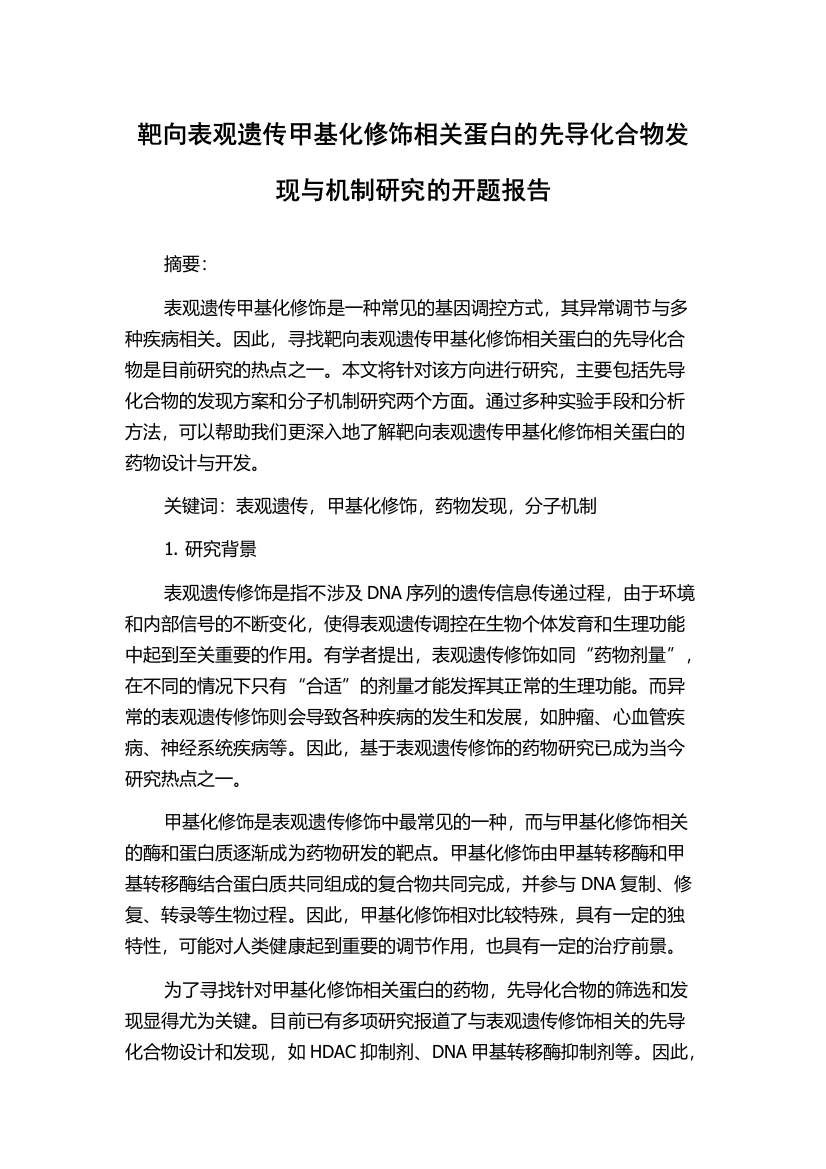 靶向表观遗传甲基化修饰相关蛋白的先导化合物发现与机制研究的开题报告

摘要:

表观遗传甲基化修饰是一种常见的基因调控方式，其异常调节与多种疾病相关。因此，寻找靶向表观遗传甲基化修饰相关蛋白的先导化合物是目前研究的热点之一。本文将针对该方向进行研究，主要包括先导化合物的发现方案和分子机制研究两个方面。通过多种实验手段和分析方法，可以帮助我们更深入地了解靶向表观遗传甲基化修饰相关蛋白的药物设计与开发。

关键词：表观遗传，甲基化修饰，药物发现，分子机制

1. 研究背景

表观遗传修饰是指不涉及 DNA 序列的遗传信息传递过程，由于环境和内部信号的不断变化，使得表观遗传调控在生物个体发育和生理功能中起到至关重要的作用。有学者提出，表观遗传修饰如同“药物剂量”，在不同的情况下只有“合适”的剂量才能发挥其正常的生理功能。而异常的表观遗传修饰则会导致各种疾病的发生和发展，如肿瘤、心血管疾病、神经系统疾病等。因此，基于表观遗传修饰的药物研究已成为当今研究热点之一。

甲基化修饰是表观遗传修饰中最常见的一种，而与甲基化修饰相关的酶和蛋白质逐渐成为药物研发的靶点。甲基化修饰由甲基转移酶和甲基转移酶结合蛋白质共同组成的复合物共同完成，并参与 DNA 复制、修复、转录等生物过程。因此，甲基化修饰相对比较特殊，具有一定的独特性，可能对人类健康起到重要的调节作用，也具有一定的治疗前景。

为了寻找针对甲基化修饰相关蛋白的药物，先导化合物的筛选和发现显得尤为关键。目前已有多项研究报道了与表观遗传修饰相关的先导化合物设计和发现，如 HDAC 抑制剂、DNA 甲基转移酶抑制剂等。因此，